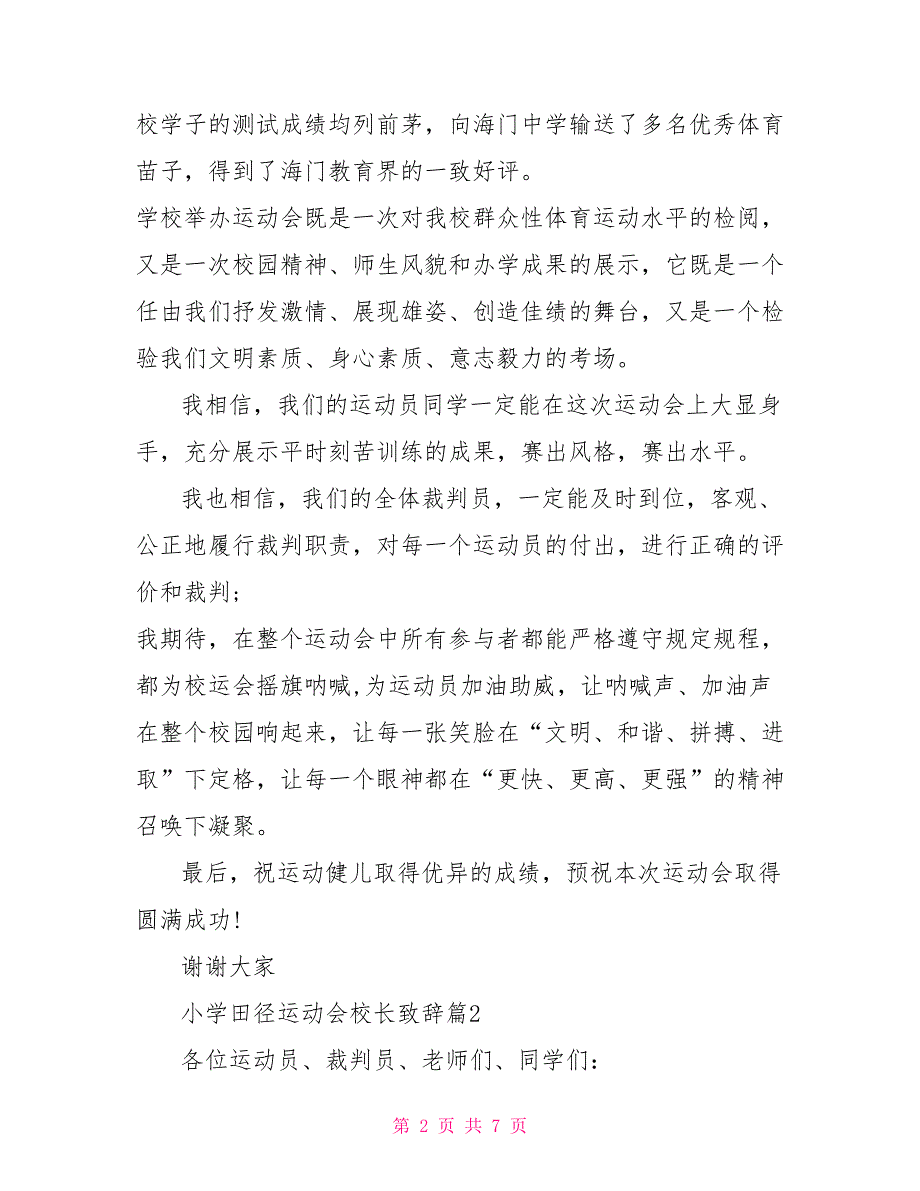 校学子的测试成绩均列前茅，向海门中学输送了多名优秀体育苗子，得到了海门教育界的一致好评。

学校举办运动会既是一次对我校群众性体育运动水平的检阅，又是一次校园精神、师生风貌和办学成果的展示，它既是一个任由我们抒发激情、展现雄姿、创造佳绩的舞台，又是一个检验我们文明素质、身心素质、意志毅力的考场。

我相信，我们的运动员同学一定能在这次运动会上大显身手，充分展示平时刻苦训练的成果，赛出风格，赛出水平。

我也相信，我们的全体裁判员，一定能及时到位，客观、公正地履行裁判职责，对每一个运动员的付出，进行正确的评价和裁判；

我期待，在整个运动会中所有参与者都能严格遵守规定规程，都为校运会摇旗呐喊,为运动员加油助威，让呐喊声、加油声在整个校园响起来，让每一张笑脸在“文明、和谐、拼搏、进取”下定格，让每一个眼神都在“更快、更高、更强”的精神召唤下凝聚。

最后，祝运动健儿取得优异的成绩，预祝本次运动会取得圆满成功!

谢谢大家

小学田径运动会校长致辞篇2

各位运动员、裁判员、老师们、同学们：

第 2 页 共 7 页